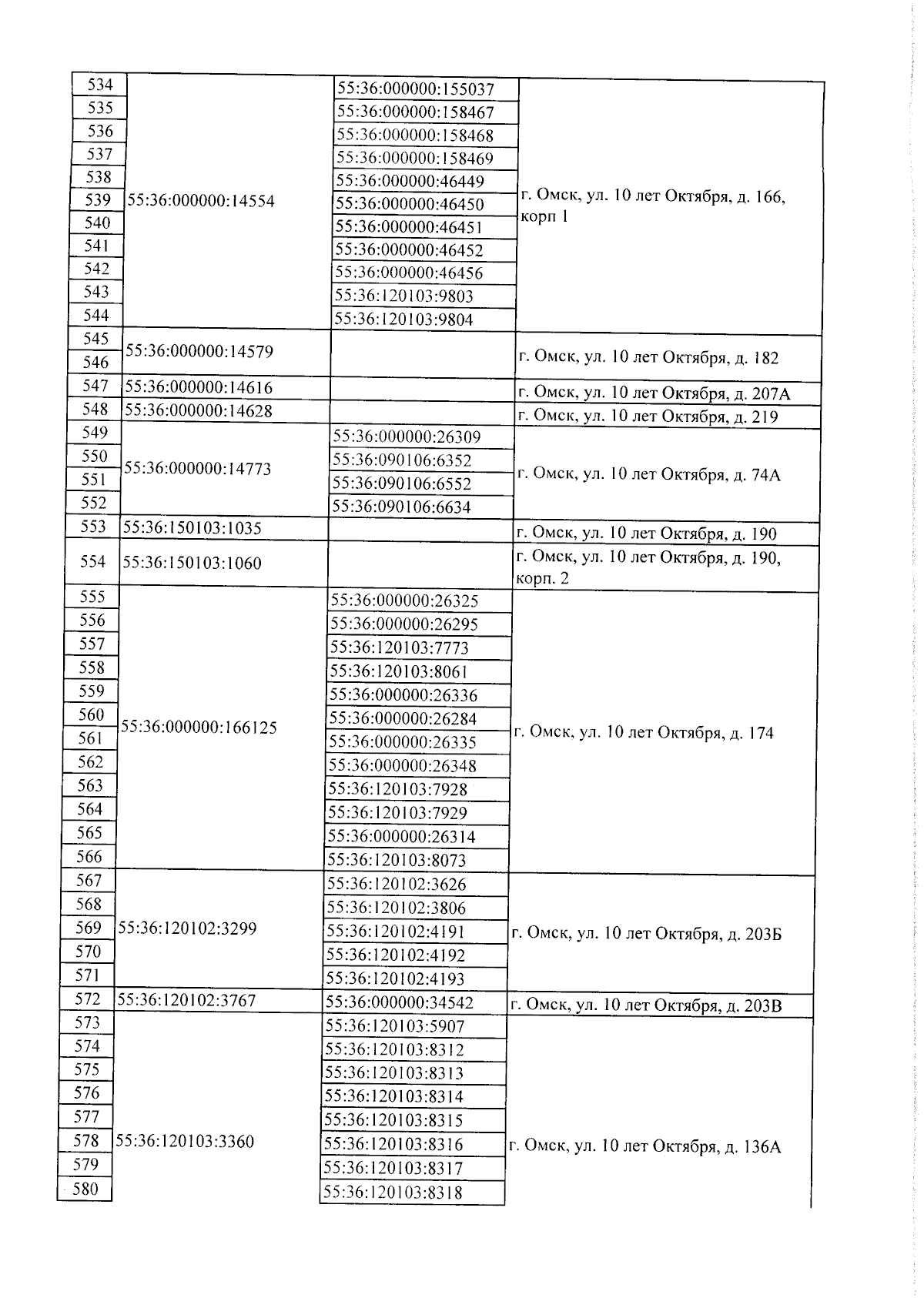 | 534 | 55:36:000000:14554 | 55:36:000000:155037 | г. Омск, ул. 10 лет Октября, д. 166, корп 1 |
|---|---|---|---|
| 535 | | 55:36:000000:158467 | |
| 536 | | 55:36:000000:158468 | |
| 537 | | 55:36:000000:158469 | |
| 538 | | 55:36:000000:46449 | |
| 539 | | 55:36:000000:46450 | |
| 540 | | 55:36:000000:46451 | |
| 541 | | 55:36:000000:46452 | |
| 542 | | 55:36:000000:46456 | |
| 543 | | 55:36:120103:9803 | |
| 544 | | 55:36:120103:9804 | |
| 545 | 55:36:000000:14579 | | г. Омск, ул. 10 лет Октября, д. 182 |
| 546 | | | |
| 547 | 55:36:000000:14616 | | г. Омск, ул. 10 лет Октября, д. 207А |
| 548 | 55:36:000000:14628 | | г. Омск, ул. 10 лет Октября, д. 219 |
| 549 | 55:36:000000:14773 | 55:36:000000:26309 | г. Омск, ул. 10 лет Октября, д. 74А |
| 550 | | 55:36:090106:6352 | |
| 551 | | 55:36:090106:6552 | |
| 552 | | 55:36:090106:6634 | |
| 553 | 55:36:150103:1035 | | г. Омск, ул. 10 лет Октября, д. 190 |
| 554 | 55:36:150103:1060 | | г. Омск, ул. 10 лет Октября, д. 190, корп. 2 |
| 555 | 55:36:000000:166125 | 55:36:000000:26325 | г. Омск, ул. 10 лет Октября, д. 174 |
| 556 | | 55:36:000000:26295 | |
| 557 | | 55:36:120103:7773 | |
| 558 | | 55:36:120103:8061 | |
| 559 | | 55:36:000000:26336 | |
| 560 | | 55:36:000000:26284 | |
| 561 | | 55:36:000000:26335 | |
| 562 | | 55:36:000000:26348 | |
| 563 | | 55:36:120103:7928 | |
| 564 | | 55:36:120103:7929 | |
| 565 | | 55:36:000000:26314 | |
| 566 | | 55:36:120103:8073 | |
| 567 | 55:36:120102:3299 | 55:36:120102:3626 | г. Омск, ул. 10 лет Октября, д. 203Б |
| 568 | | 55:36:120102:3806 | |
| 569 | | 55:36:120102:4191 | |
| 570 | | 55:36:120102:4192 | |
| 571 | | 55:36:120102:4193 | |
| 572 | 55:36:120102:3767 | 55:36:000000:34542 | г. Омск, ул. 10 лет Октября, д. 203В |
| 573 | 55:36:120103:3360 | 55:36:120103:5907 | г. Омск, ул. 10 лет Октября, д. 136А |
| 574 | | 55:36:120103:8312 | |
| 575 | | 55:36:120103:8313 | |
| 576 | | 55:36:120103:8314 | |
| 577 | | 55:36:120103:8315 | |
| 578 | | 55:36:120103:8316 | |
| 579 | | 55:36:120103:8317 | |
| 580 | | 55:36:120103:8318 | |